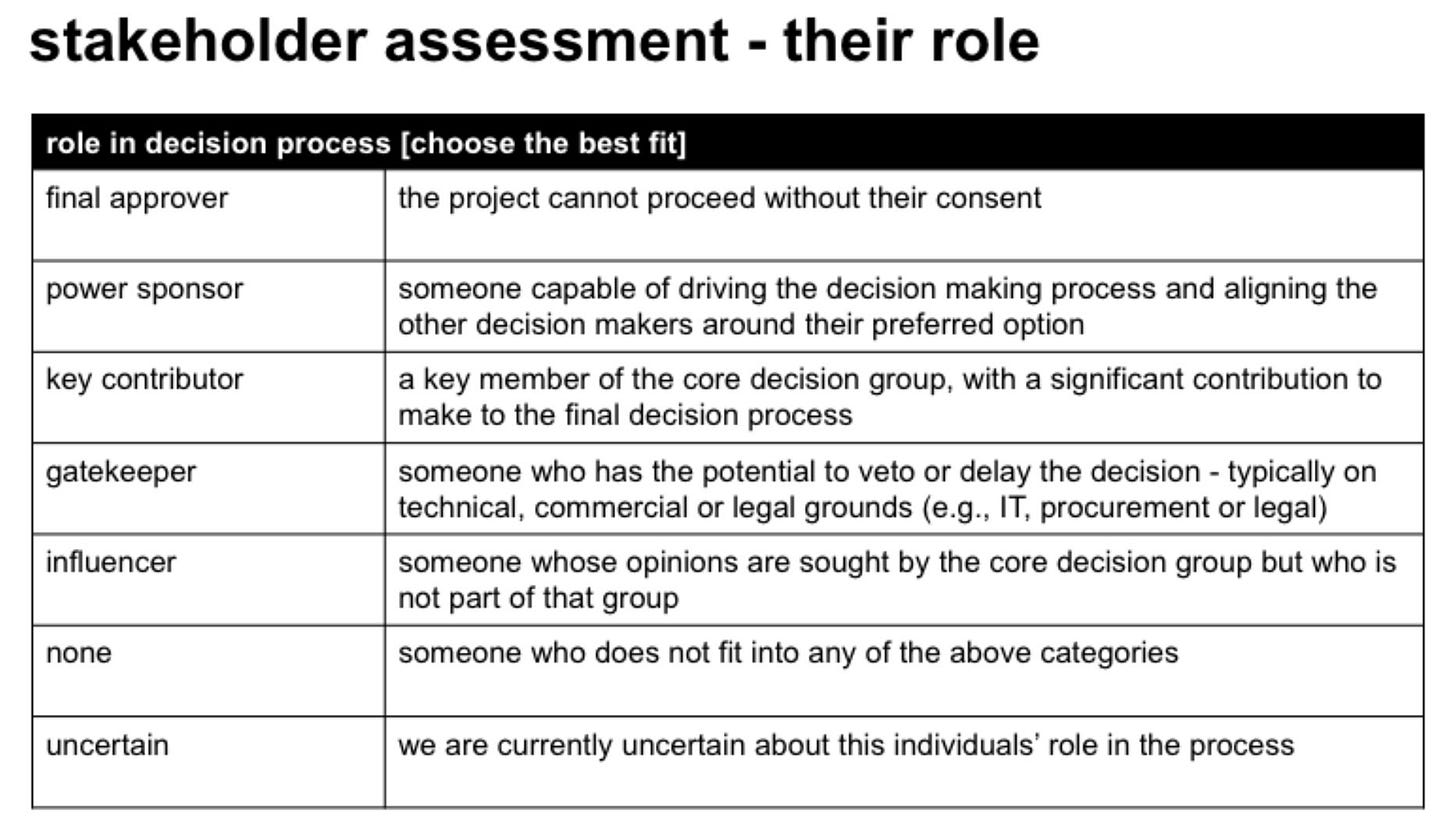 stakeholder assessment - their role

| role in decision process [choose the best fit] | |
|---|---|
| final approver | the project cannot proceed without their consent |
| power sponsor | someone capable of driving the decision making process and aligning the other decision makers around their preferred option |
| key contributor | a key member of the core decision group, with a significant contribution to make to the final decision process |
| gatekeeper | someone who has the potential to veto or delay the decision - typically on technical, commercial or legal grounds (e.g., IT, procurement or legal) |
| influencer | someone whose opinions are sought by the core decision group but who is not part of that group |
| none | someone who does not fit into any of the above categories |
| uncertain | we are currently uncertain about this individuals’ role in the process |